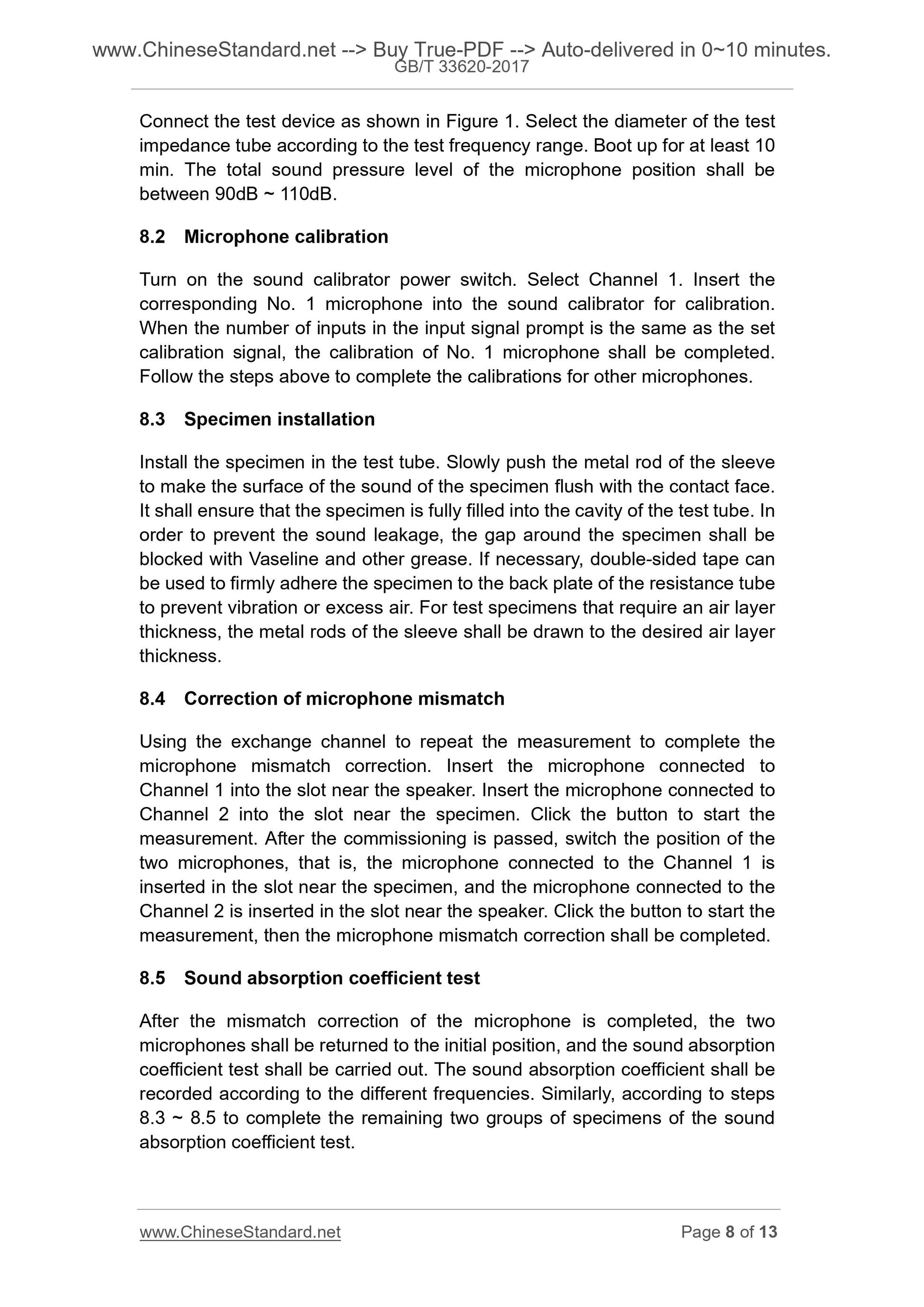 www.ChineseStandard.net --> Buy True-PDF --> Auto-delivered in 0~10 minutes.
GB/T 33620-2017

Connect the test device as shown in Figure 1. Select the diameter of the test impedance tube according to the test frequency range. Boot up for at least 10 min. The total sound pressure level of the microphone position shall be between 90dB ~ 110dB.

8.2 Microphone calibration

Turn on the sound calibrator power switch. Select Channel 1. Insert the corresponding No. 1 microphone into the sound calibrator for calibration. When the number of inputs in the input signal prompt is the same as the set calibration signal, the calibration of No. 1 microphone shall be completed. Follow the steps above to complete the calibrations for other microphones.

8.3 Specimen installation

Install the specimen in the test tube. Slowly push the metal rod of the sleeve to make the surface of the sound of the specimen flush with the contact face. It shall ensure that the specimen is fully filled into the cavity of the test tube. In order to prevent the sound leakage, the gap around the specimen shall be blocked with Vaseline and other grease. If necessary, double-sided tape can be used to firmly adhere the specimen to the back plate of the resistance tube to prevent vibration or excess air. For test specimens that require an air layer thickness, the metal rods of the sleeve shall be drawn to the desired air layer thickness.

8.4 Correction of microphone mismatch

Using the exchange channel to repeat the measurement to complete the microphone mismatch correction. Insert the microphone connected to Channel 1 into the slot near the speaker. Insert the microphone connected to Channel 2 into the slot near the specimen. Click the button to start the measurement. After the commissioning is passed, switch the position of the two microphones, that is, the microphone connected to the Channel 1 is inserted in the slot near the specimen, and the microphone connected to the Channel 2 is inserted in the slot near the speaker. Click the button to start the measurement, then the microphone mismatch correction shall be completed.

8.5 Sound absorption coefficient test

After the mismatch correction of the microphone is completed, the two microphones shall be returned to the initial position, and the sound absorption coefficient test shall be carried out. The sound absorption coefficient shall be recorded according to the different frequencies. Similarly, according to steps 8.3 ~ 8.5 to complete the remaining two groups of specimens of the sound absorption coefficient test.

www.ChineseStandard.net Page 8 of 13